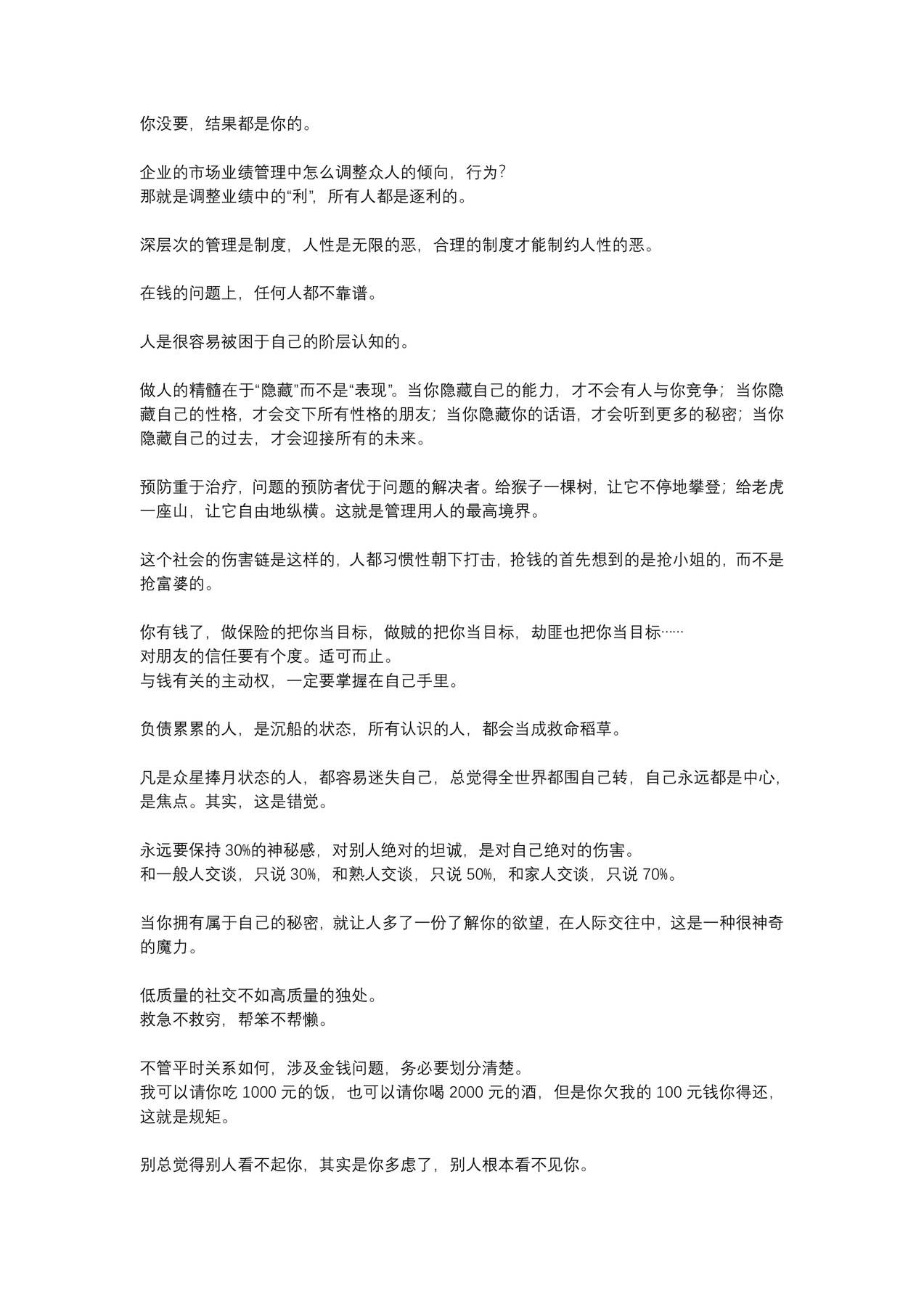 你没要，结果都是你的。

企业的市场业绩管理中怎么调整众人的倾向，行为？
那就是调整业绩中的“利”，所有人都是逐利的。

深层次的管理是制度，人性是无限的恶，合理的制度才能制约人性的恶。

在钱的问题上，任何人都不靠谱。

人是很容易被困于自己的阶层认知的。

做人的精髓在于“隐藏”而不是“表现”。当你隐藏自己的能力，才不会有人与你竞争；当你隐藏自己的性格，才会交下所有性格的朋友；当你隐藏你的话语，才会听到更多的秘密；当你隐藏自己的过去，才会迎接所有的未来。

预防重于治疗，问题的预防者优于问题的解决者。给猴子一棵树，让它不停地攀登；给老虎一座山，让它自由地纵横。这就是管理用人的最高境界。

这个社会的伤害链是这样的，人都习惯性朝下打击，抢钱的首先想到的是抢小姐的，而不是抢富婆的。

你有钱了，做保险的把你当目标，做贼的把你当目标，劫匪也把你当目标……
对朋友的信任要有个度。适可而止。
与钱有关的主动权，一定要掌握在自己手里。

负债累累的人，是沉船的状态，所有认识的人，都会当成救命稻草。

凡是众星捧月状态的人，都容易迷失自己，总觉得全世界都围自己转，自己永远都是中心，是焦点。其实，这是错觉。

永远要保持30%的神秘感，对别人绝对的坦诚，是对自己绝对的伤害。
和一般人交谈，只说30%，和熟人交谈，只说50%，和家人交谈，只说70%。

当你拥有属于自己的秘密，就让人多了一份了解你的欲望，在人际交往中，这是一种很神奇的魔力。

低质量的社交不如高质量的独处。
救急不救穷，帮笨不帮懒。

不管平时关系如何，涉及金钱问题，务必要划分清楚。
我可以请你吃1000元的饭，也可以请你喝2000元的酒，但是你欠我的100元钱你得还，这就是规矩。

别总觉得别人看不起你，其实是你多虑了，别人根本看不见你。